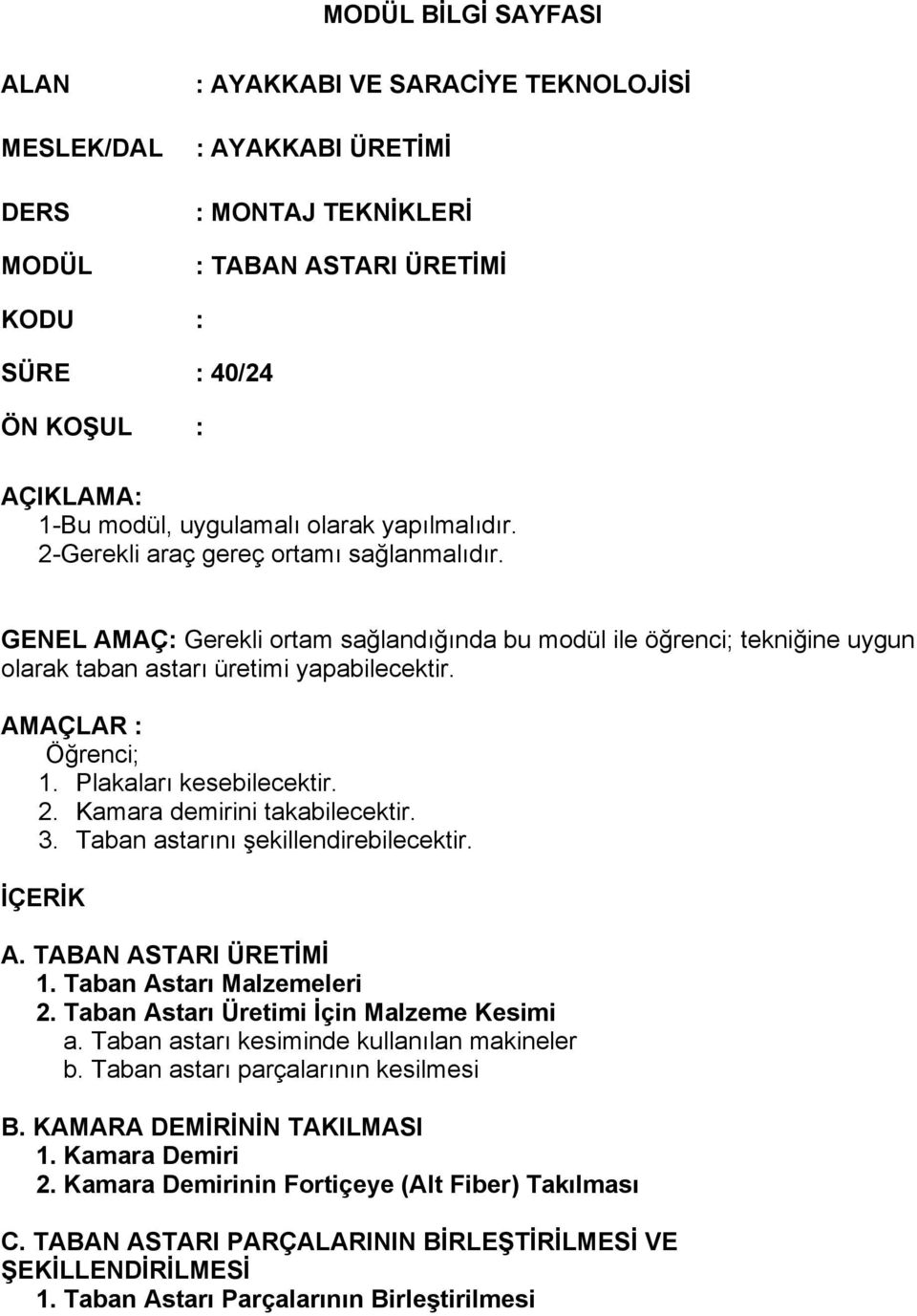 MODÜL BİLGİ SAYFASI

ALAN : AYAKKABI VE SARACİYE TEKNOLOJİSİ

MESLEK/DAL : AYAKKABI ÜRETİMİ

DERS : MONTAJ TEKNİKLERİ

MODÜL : TABAN ASTARI ÜRETİMİ

KODU :

SÜRE : 40/24

ÖN KOŞUL :

AÇIKLAMA:
1-Bu modül, uygulamalı olarak yapılmalıdır.
2-Gerekli araç gereç ortamı sağlanmalıdır.

GENEL AMAÇ: Gerekli ortam sağlandığında bu modül ile öğrenci; tekniğine uygun olarak taban astarı üretimi yapabilecektir.

AMAÇLAR :
Öğrenci;
1. Plakaları kesebilecektir.
2. Kamara demirini takabilecektir.
3. Taban astarını şekillendirebilecektir.

İÇERİK

A. TABAN ASTARI ÜRETİMİ
1. Taban Astarı Malzemeleri
2. Taban Astarı Üretimi İçin Malzeme Kesimi
a. Taban astarı kesiminde kullanılan makineler
b. Taban astarı parçalarının kesilmesi

B. KAMARA DEMİRİNİN TAKILMASI
1. Kamara Demiri
2. Kamara Demirinin Fortiçeye (Alt Fiber) Takılması

C. TABAN ASTARI PARÇALARININ BİRLEŞTİRİLMESİ VE ŞEKİLLENDİRİLMESİ
1. Taban Astarı Parçalarının Birleştirilmesi